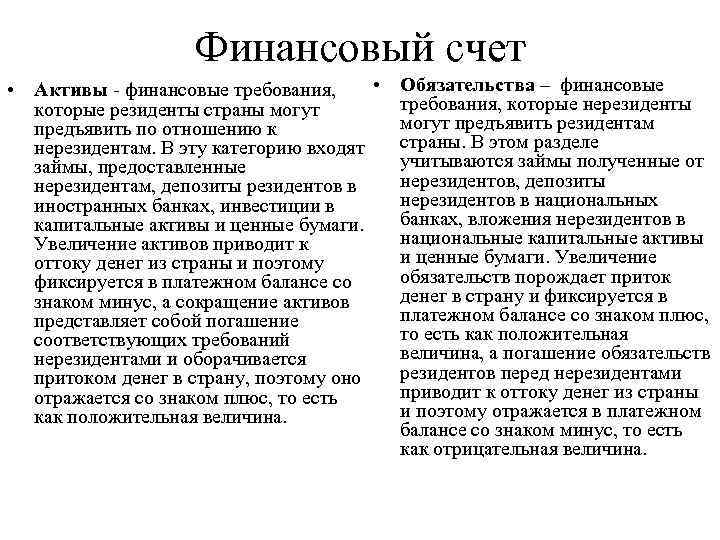 Финансовый счет

• Активы - финансовые требования, которые резиденты страны могут предъявить по отношению к нерезидентам. В эту категорию входят займы, предоставленные нерезидентам, депозиты резидентов в иностранных банках, инвестиции в капитальные активы и ценные бумаги. Увеличение активов приводит к оттоку денег из страны и поэтому фиксируется в платежном балансе со знаком минус, а сокращение активов представляет собой погашение соответствующих требований нерезидентами и оборачивается притоком денег в страну, поэтому оно отражается со знаком плюс, то есть как положительная величина.

• Обязательства – финансовые требования, которые нерезиденты могут предъявить резидентам страны. В этом разделе учитываются займы полученные от нерезидентов, депозиты нерезидентов в национальных банках, вложения нерезидентов в национальные капитальные активы и ценные бумаги. Увеличение обязательств порождает приток денег в страну и фиксируется в платежном балансе со знаком плюс, то есть как положительная величина, а погашение обязательств резидентов перед нерезидентами приводит к оттоку денег из страны и поэтому отражается в платежном балансе со знаком минус, то есть как отрицательная величина.